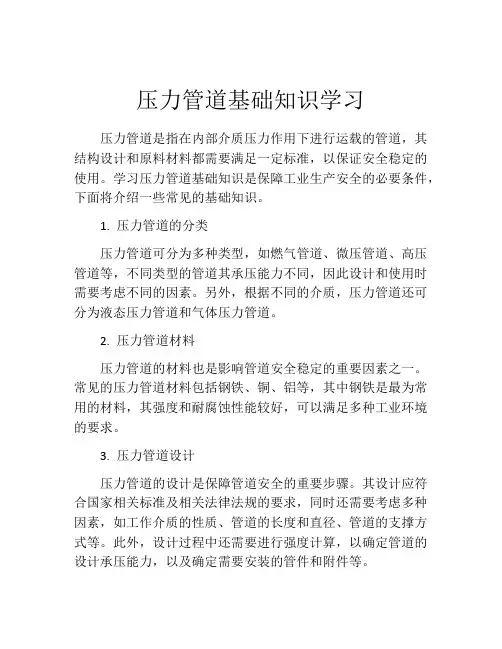 压力管道基础知识学习

压力管道是指在内部介质压力作用下进行运载的管道，其结构设计和原料材料都需要满足一定标准，以保证安全稳定的使用。学习压力管道基础知识是保障工业生产安全的必要条件，下面将介绍一些常见的基础知识。

1. 压力管道的分类

压力管道可分为多种类型，如燃气管道、微压管道、高压管道等，不同类型的管道其承压能力不同，因此设计和使用时需要考虑不同的因素。另外，根据不同的介质，压力管道还可分为液态压力管道和气体压力管道。

2. 压力管道材料

压力管道的材料也是影响管道安全稳定的重要因素之一。常见的压力管道材料包括钢铁、铜、铝等，其中钢铁是最为常用的材料，其强度和耐腐蚀性能较好，可以满足多种工业环境的要求。

3. 压力管道设计

压力管道的设计是保障管道安全的重要步骤。其设计应符合国家相关标准及相关法律法规的要求，同时还需要考虑多种因素，如工作介质的性质、管道的长度和直径、管道的支撑方式等。此外，设计过程中还需要进行强度计算，以确定管道的设计承压能力，以及确定需要安装的管件和附件等。